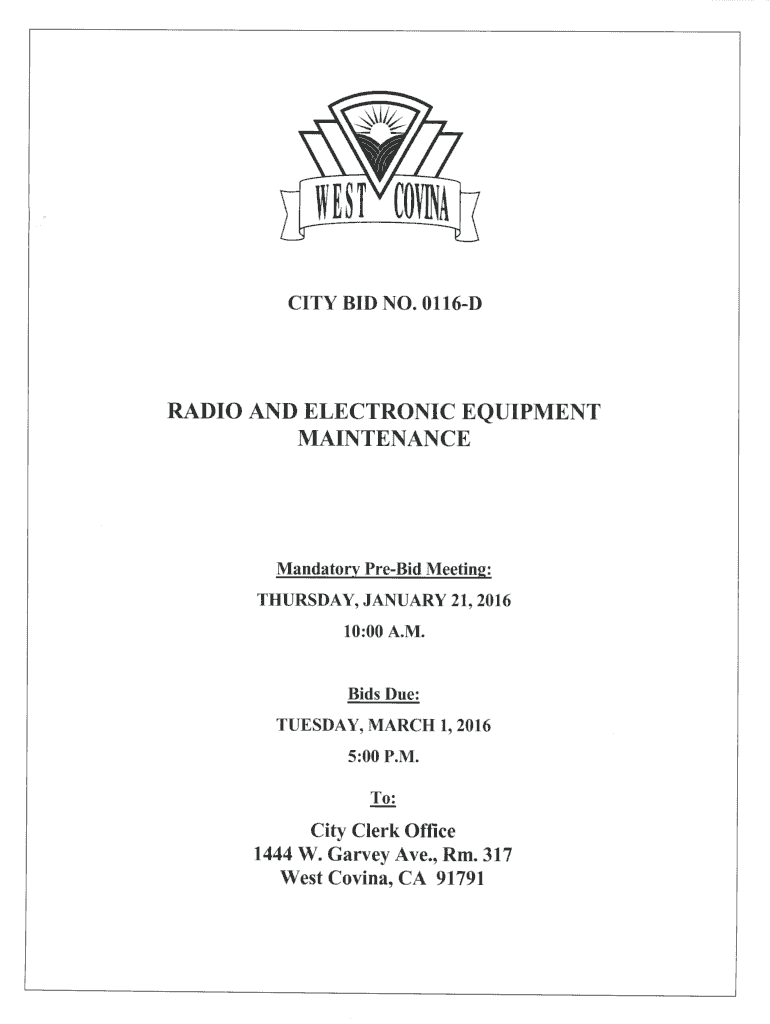 WEST COVINA

CITY BID NO. 0116-D

RADIO AND ELECTRONIC EQUIPMENT MAINTENANCE

Mandatory Pre-Bid Meeting:
THURSDAY, JANUARY 21, 2016
10:00 A.M.

Bids Due:
TUESDAY, MARCH 1, 2016
5:00 P.M.

To:

City Clerk Office
1444 W. Garvey Ave., Rm. 317
West Covina, CA 91791